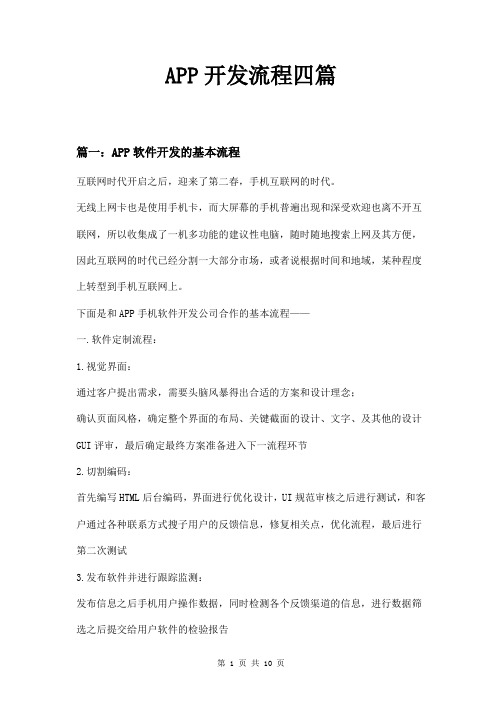 APP开发流程四篇

篇一：APP软件开发的基本流程

互联网时代开启之后，迎来了第二春，手机互联网的时代。

无线上网卡也是使用手机卡，而大屏幕的手机普遍出现和深受欢迎也离不开互联网，所以收集成了一机多功能的建议性电脑，随时随地搜索上网及其方便，因此互联网的时代已经分割一大部分市场，或者说根据时间和地域，某种程度上转型到手机互联网上。

下面是和APP手机软件开发公司合作的基本流程——

一.软件定制流程：

1.视觉界面：

通过客户提出需求，需要头脑风暴得出合适的方案和设计理念：

确认页面风格，确定整个界面的布局、关键截面的设计、文字、及其他的设计GUI评审，最后确定最终方案准备进入下一流程环节

2.切割编码：

首先编写HTML后台编码，界面进行优化设计，UI规范审核之后进行测试，和客户通过各种联系方式搜子用户的反馈信息，修复相关点，优化流程，最后进行第二次测试

3.发布软件并进行跟踪监测：

发布信息之后手机用户操作数据，同时检测各个反馈渠道的信息，进行数据筛选之后提交给用户软件的检验报告

第 1 页 共 10 页